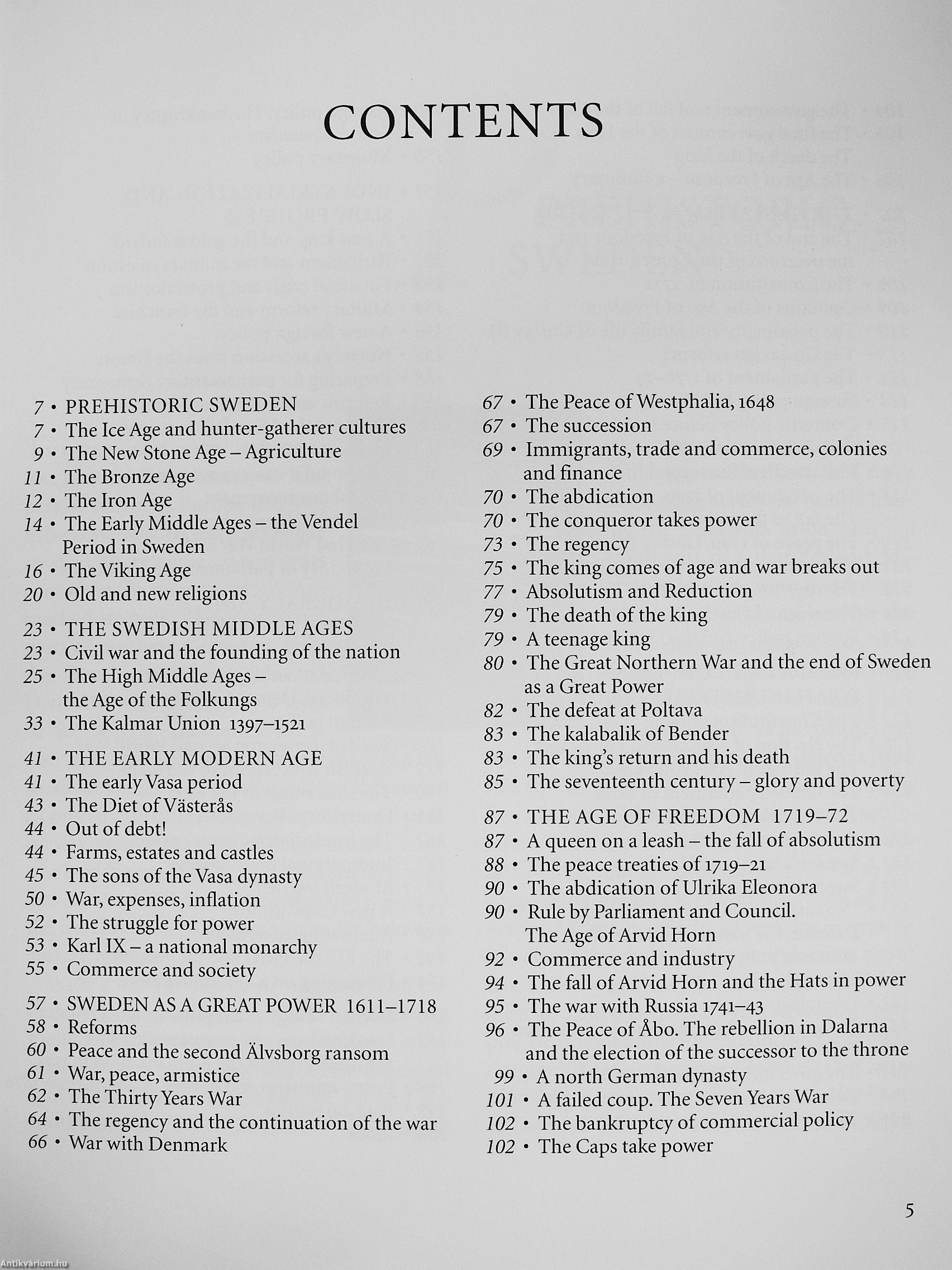 CONTENTS

7 • PREHISTORIC SWEDEN
7 • The Ice Age and hunter-gatherer cultures
9 • The New Stone Age – Agriculture
11 • The Bronze Age
12 • The Iron Age
14 • The Early Middle Ages – the Vendel Period in Sweden
16 • The Viking Age
20 • Old and new religions

23 • THE SWEDISH MIDDLE AGES
23 • Civil war and the founding of the nation
25 • The High Middle Ages – the Age of the Folkungs
33 • The Kalmar Union 1397–1521

41 • THE EARLY MODERN AGE
41 • The early Vasa period
43 • The Diet of Västerås
44 • Out of debt!
44 • Farms, estates and castles
45 • The sons of the Vasa dynasty
50 • War, expenses, inflation
52 • The struggle for power
53 • Karl IX – a national monarchy
55 • Commerce and society

57 • SWEDEN AS A GREAT POWER 1611–1718
58 • Reforms
60 • Peace and the second Älvsborg ransom
61 • War, peace, armistice
62 • The Thirty Years War
64 • The regency and the continuation of the war
66 • War with Denmark

67 • The Peace of Westphalia, 1648
67 • The succession
69 • Immigrants, trade and commerce, colonies and finance
70 • The abdication
70 • The conqueror takes power
73 • The regency
75 • The king comes of age and war breaks out
77 • Absolutism and Reduction
79 • The death of the king
79 • A teenage king
80 • The Great Northern War and the end of Sweden as a Great Power
82 • The defeat at Poltava
83 • The kalabalik of Bender
83 • The king's return and his death
85 • The seventeenth century – glory and poverty

87 • THE AGE OF FREEDOM 1719–72
87 • A queen on a leash – the fall of absolutism
88 • The peace treaties of 1719–21
90 • The abdication of Ulrika Eleonora
90 • Rule by Parliament and Council. The Age of Arvid Horn
92 • Commerce and industry
94 • The fall of Arvid Horn and the Hats in power
95 • The war with Russia 1741–43
96 • The Peace of Åbo. The rebellion in Dalarna and the election of the successor to the throne
99 • A north German dynasty
101 • A failed coup. The Seven Years War
102 • The bankruptcy of commercial policy
102 • The Caps take power

5

Antikvárium.hu